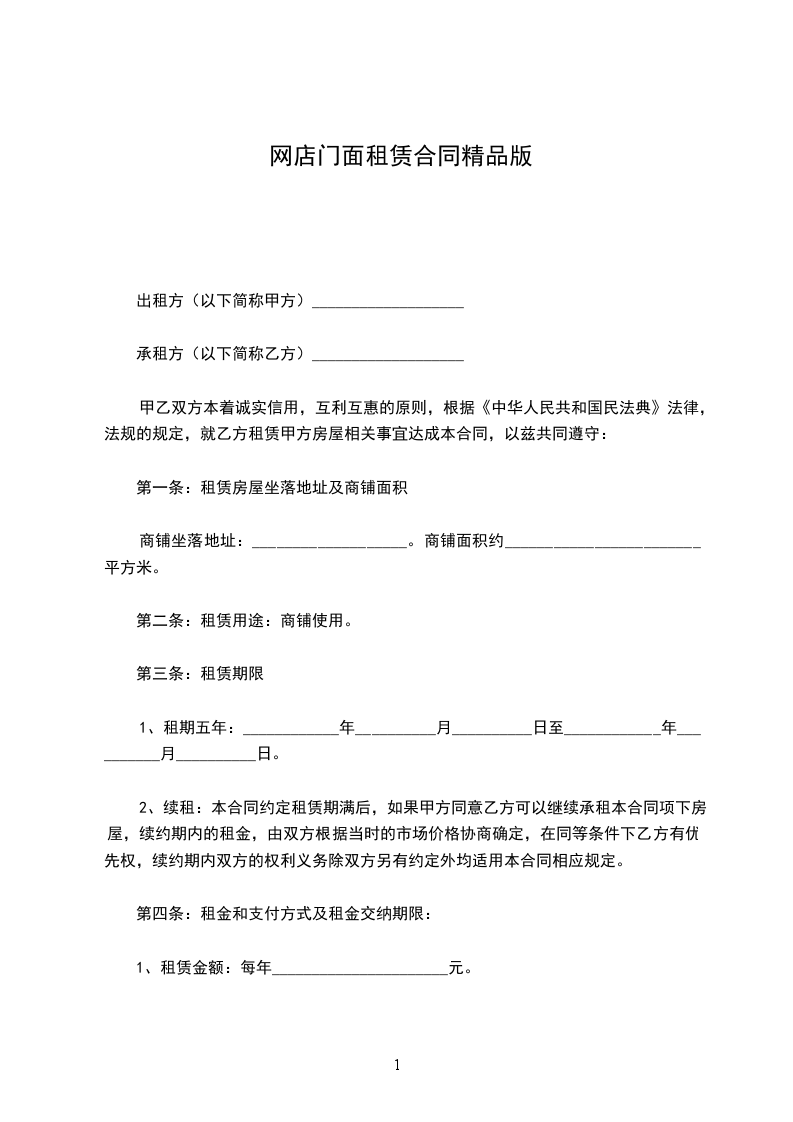 网店门面租赁合同精品版

出租方（以下简称甲方）___________________

承租方（以下简称乙方）___________________

甲乙双方本着诚实信用，互利互惠的原则，根据《中华人民共和国民法典》法律，法规的规定，就乙方租赁甲方房屋相关事宜达成本合同，以兹共同遵守：

第一条：租赁房屋坐落地址及商铺面积

商铺坐落地址：___________________。商铺面积约________________________平方米。

第二条：租赁用途：商铺使用。

第三条：租赁期限

1、租期五年：____________年__________月__________日至____________年__________月__________日。

2、续租：本合同约定租赁期满后，如果甲方同意乙方可以继续承租本合同项下房屋，续约期内的租金，由双方根据当时的市场价格协商确定，在同等条件下乙方有优先权，续约期内双方的权利义务除双方另有约定外均适用本合同相应规定。

第四条：租金和支付方式及租金交纳期限：

1、租赁金额：每年______________________元。

1